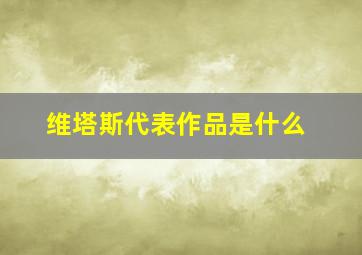 维塔斯代表作品是什么